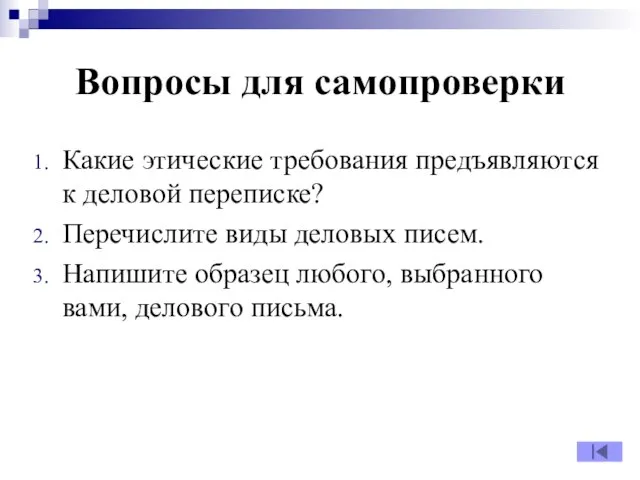 Вопросы для самопроверки

1. Какие этические требования предъявляются к деловой переписке?
2. Перечислите виды деловых писем.
3. Напишите образец любого, выбранного вами, делового письма.